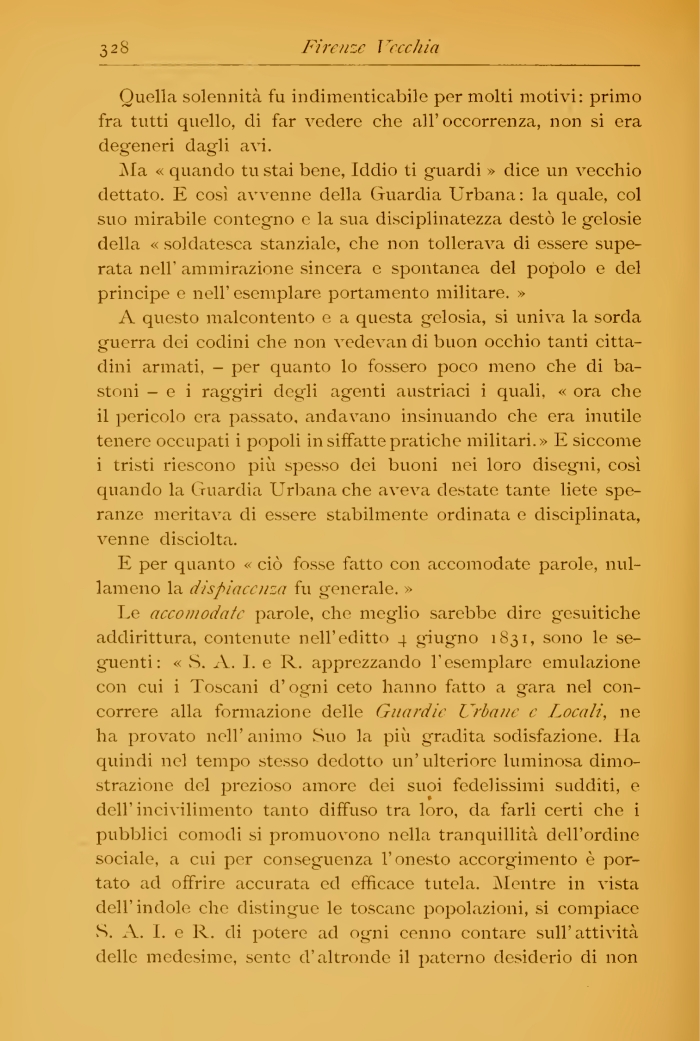 328 Firenze Vecchia

Quella solennità fu indimenticabile per molti motivi: primo fra tutti quello, di far vedere che all'occorrenza, non si era degeneri dagli avi.

Ma « quando tu stai bene, Iddio ti guardi » dice un vecchio dettato. E così avvenne della Guardia Urbana: la quale, col suo mirabile contegno e la sua disciplinatezza destò le gelosie della « soldatesca stanziale, che non tollerava di essere superata nell'ammirazione sincera e spontanea del popolo e del principe e nell'esemplare portamento militare. »

A questo malcontento e a questa gelosia, si univa la sorda guerra dei codini che non vedevan di buon occhio tanti cittadini armati, – per quanto lo fossero poco meno che di bastoni – e i raggiri degli agenti austriaci i quali, « ora che il pericolo era passato, andavano insinuando che era inutile tenere occupati i popoli in siffatte pratiche militari. » E siccome i tristi riescono più spesso dei buoni nei loro disegni, così quando la Guardia Urbana che aveva destate tante liete speranze meritava di essere stabilmente ordinata e disciplinata, venne disciolta.

E per quanto « ciò fosse fatto con accomodate parole, nullameno la dispiacenza fu generale. »

Le accomodate parole, che meglio sarebbe dire gesuitiche addirittura, contenute nell'editto 4 giugno 1831, sono le seguenti: « S. A. I. e R. apprezzando l'esemplare emulazione con cui i Toscani d'ogni ceto hanno fatto a gara nel concorrere alla formazione delle Guardie Urbane e Locali, ne ha provato nell'animo Suo la più gradita sodisfazione. Ha quindi nel tempo stesso dedotto un'ulteriore luminosa dimostrazione del prezioso amore dei suoi fedelissimi sudditi, e dell'incivilimento tanto diffuso tra loro, da farli certi che i pubblici comodi si promuovono nella tranquillità dell'ordine sociale, a cui per conseguenza l'onesto accorgimento è portato ad offrire accurata ed efficace tutela. Mentre in vista dell'indole che distingue le toscane popolazioni, si compiace S. A. I. e R. di potere ad ogni cenno contare sull'attività delle medesime, sente d'altronde il paterno desiderio di non